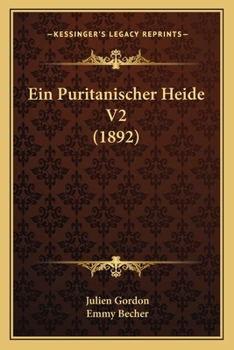 —KESSINGER'S LEGACY REPRINTS—

Ein Puritanischer Heide V2 (1892)

Julien Gordon
Emmy Becher